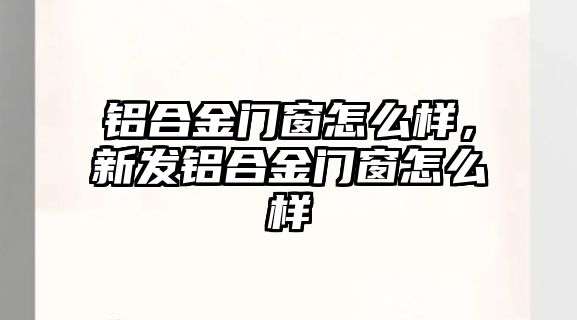 铝合金门窗怎么样，新发铝合金门窗怎么样